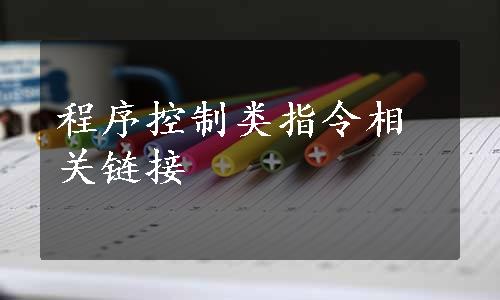 程序控制类指令相关链接